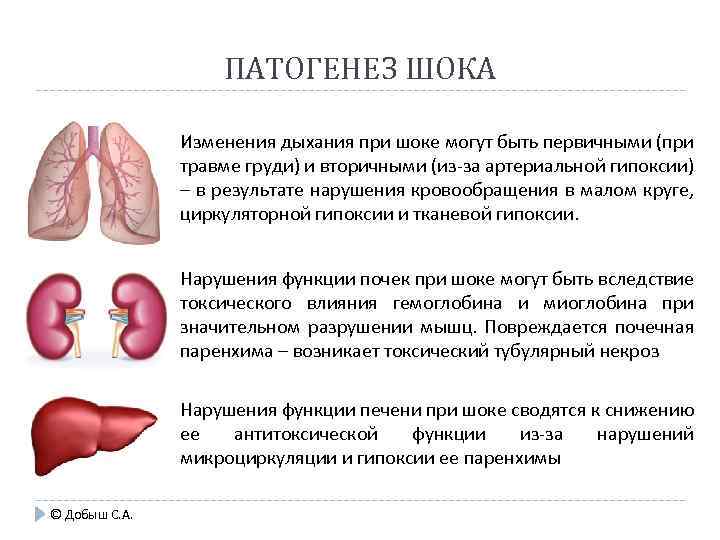 ПАТОГЕНЕЗ ШОКА

Изменения дыхания при шоке могут быть первичными (при травме груди) и вторичными (из-за артериальной гипоксии) – в результате нарушения кровообращения в малом круге, циркуляторной гипоксии и тканевой гипоксии.

Нарушения функции почек при шоке могут быть вследствие токсического влияния гемоглобина и миоглобина при значительном разрушении мышц. Повреждается почечная паренхима – возникает токсический тубулярный некроз

Нарушения функции печени при шоке сводятся к снижению ее антитоксической функции из-за нарушений микроциркуляции и гипоксии ее паренхимы

© Добыш С.А.